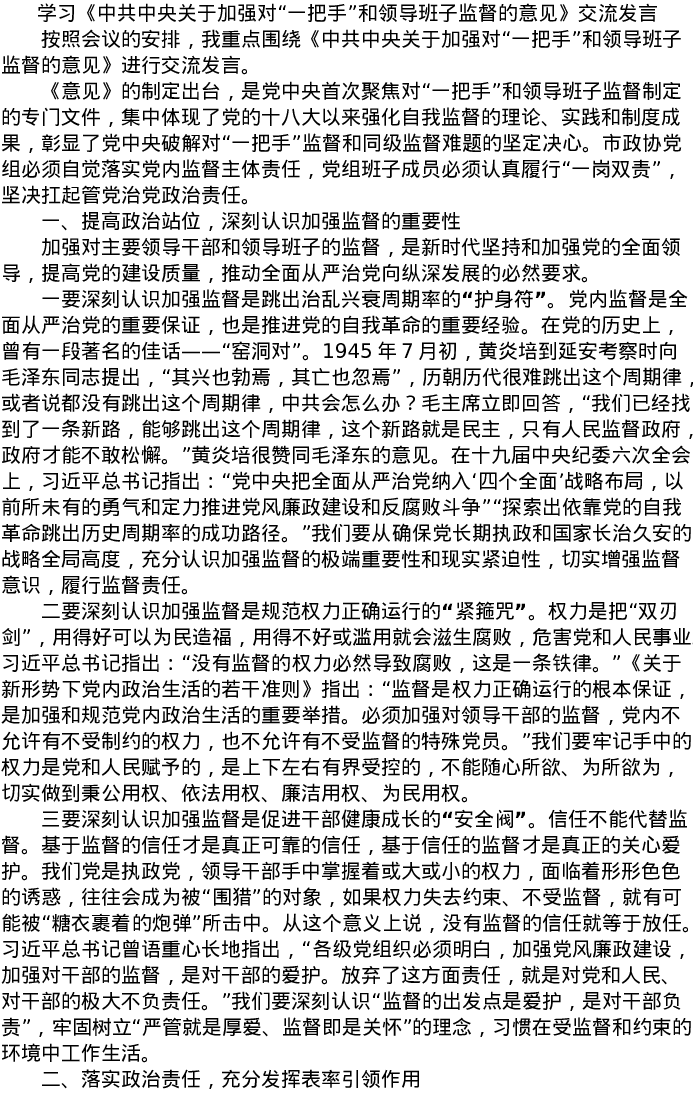 学习《中共中央关于加强对“一把手”和领导班子监督的意见》交流发言

按照会议的安排，我重点围绕《中共中央关于加强对“一把手”和领导班子监督的意见》进行交流发言。

《意见》的制定出台，是党中央首次聚焦对“一把手”和领导班子监督制定的专门文件，集中体现了党的十八大以来强化自我监督的理论、实践和制度成果，彰显了党中央破解对“一把手”监督和同级监督难题的坚定决心。市政协党组必须自觉落实党内监督主体责任，党组班子成员必须认真履行“一岗双责”，坚决扛起管党治党政治责任。

一、提高政治站位，深刻认识加强监督的重要性

加强对主要领导干部和领导班子的监督，是新时代坚持和加强党的全面领导，提高党的建设质量，推动全面从严治党向纵深发展的必然要求。

一要深刻认识加强监督是跳出治乱兴衰周期率的“护身符”。党内监督是全面从严治党的重要保证，也是推进党的自我革命的重要经验。在党的历史上，曾有一段著名的佳话——“窑洞对”。1945 年 7 月初，黄炎培到延安考察时向毛泽东同志提出，“其兴也勃焉，其亡也忽焉”，历朝历代很难跳出这个周期律，或者说都没有跳出这个周期律，中共会怎么办？毛主席立即回答，“我们已经找到了一条新路，能够跳出这个周期律，这个新路就是民主，只有人民监督政府，政府才能不敢松懈。”黄炎培很赞同毛泽东的意见。在十九届中央纪委六次全会上，习近平总书记指出：“党中央把全面从严治党纳入‘四个全面’战略布局，以前所未有的勇气和定力推进党风廉政建设和反腐败斗争”“探索出依靠党的自我革命跳出历史周期率的成功路径。”我们要从确保党长期执政和国家长治久安的战略全局高度，充分认识加强监督的极端重要性和现实紧迫性，切实增强监督意识，履行监督责任。

二要深刻认识加强监督是规范权力正确运行的“紧箍咒”。权力是把“双刃剑”，用得好可以为民造福，用得不好或滥用就会滋生腐败，危害党和人民事业习近平总书记指出：“没有监督的权力必然导致腐败，这是一条铁律。”《关于新形势下党内政治生活的若干准则》指出：“监督是权力正确运行的根本保证，是加强和规范党内政治生活的重要举措。必须加强对领导干部的监督，党内不允许有不受制约的权力，也不允许有不受监督的特殊党员。”我们要牢记手中的权力是党和人民赋予的，是上下左右有界受控的，不能随心所欲、为所欲为，切实做到秉公用权、依法用权、廉洁用权、为民用权。

三要深刻认识加强监督是促进干部健康成长的“安全阀”。信任不能代替监督。基于监督的信任才是真正可靠的信任，基于信任的监督才是真正的关心爱护。我们党是执政党，领导干部手中掌握着或大或小的权力，面临着形形色色的诱惑，往往会成为被“围猎”的对象，如果权力失去约束、不受监督，就有可能被“糖衣裹着的炮弹”所击中。从这个意义上说，没有监督的信任就等于放任。习近平总书记曾语重心长地指出，“各级党组织必须明白，加强党风廉政建设，加强对干部的监督，是对干部的爱护。放弃了这方面责任，就是对党和人民、对干部的极大不负责任。”我们要深刻认识“监督的出发点是爱护，是对干部负责”，牢固树立“严管就是厚爱、监督即是关怀”的理念，习惯在受监督和约束的环境中工作生活。

二、落实政治责任，充分发挥表率引领作用